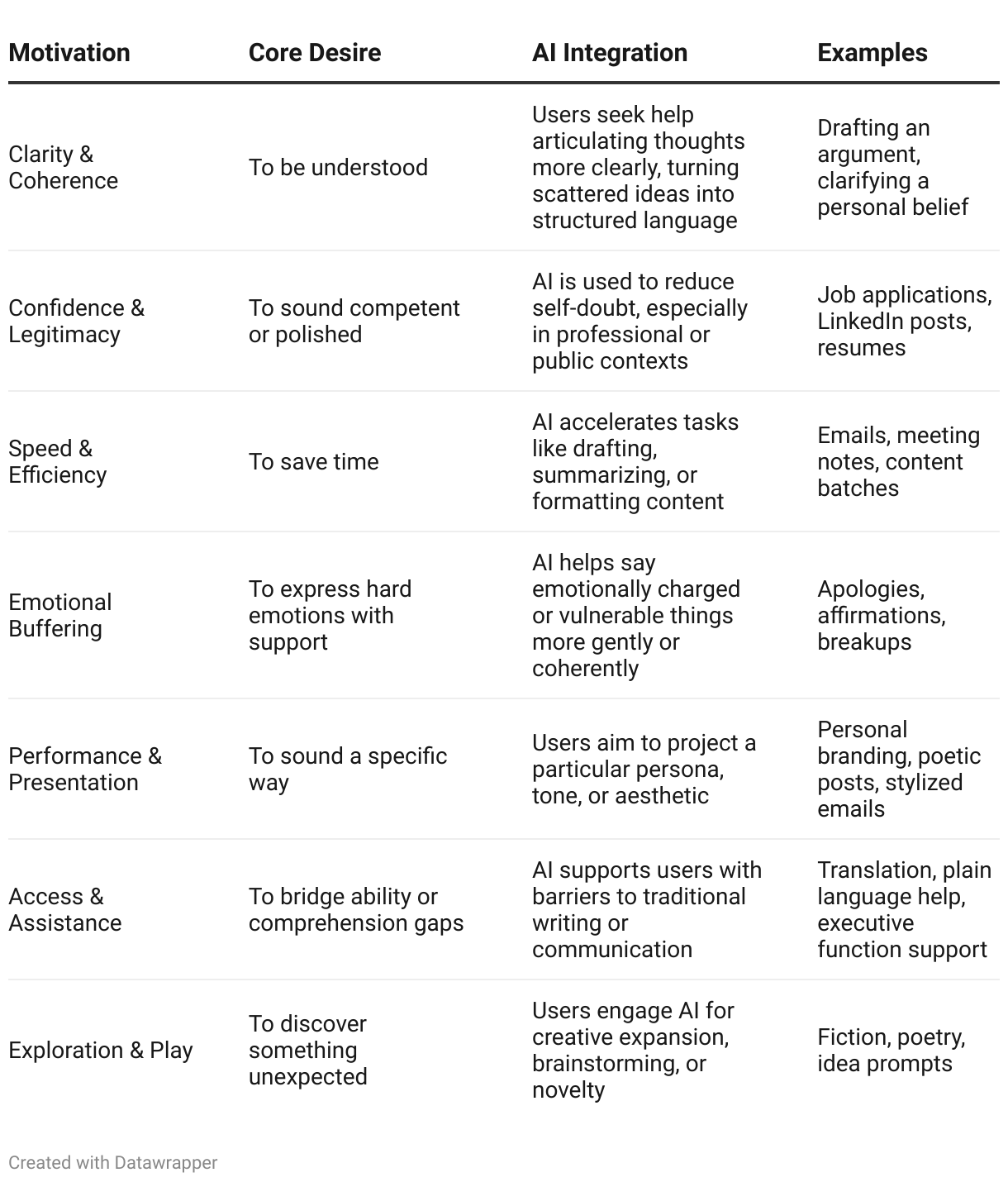 | Motivation | Core Desire | AI Integration | Examples |
|---|---|---|---|
| Clarity & Coherence | To be understood | Users seek help articulating thoughts more clearly, turning scattered ideas into structured language | Drafting an argument, clarifying a personal belief |
| Confidence & Legitimacy | To sound competent or polished | AI is used to reduce self-doubt, especially in professional or public contexts | Job applications, LinkedIn posts, resumes |
| Speed & Efficiency | To save time | AI accelerates tasks like drafting, summarizing, or formatting content | Emails, meeting notes, content batches |
| Emotional Buffering | To express hard emotions with support | AI helps say emotionally charged or vulnerable things more gently or coherently | Apologies, affirmations, breakups |
| Performance & Presentation | To sound a specific way | Users aim to project a particular persona, tone, or aesthetic | Personal branding, poetic posts, stylized emails |
| Access & Assistance | To bridge ability or comprehension gaps | AI supports users with barriers to traditional writing or communication | Translation, plain language help, executive function support |
| Exploration & Play | To discover something unexpected | Users engage AI for creative expansion, brainstorming, or novelty | Fiction, poetry, idea prompts |

Created with Datawrapper